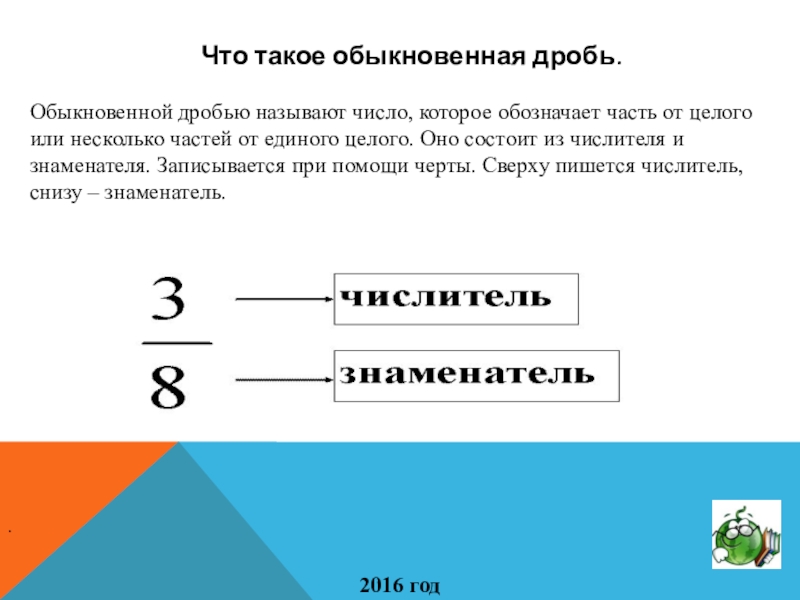 Что такое обыкновенная дробь.

Обыкновенной дробью называют число, которое обозначает часть от целого или несколько частей от единого целого. Оно состоит из числителя и знаменателя. Записывается при помощи черты. Сверху пишется числитель, снизу – знаменатель.

$\frac{3}{8}$

числитель

знаменатель

.

2016 год